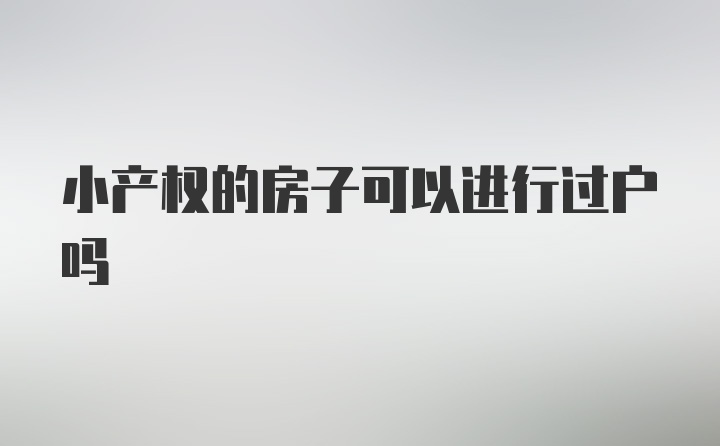 小产权的房子可以进行过户吗